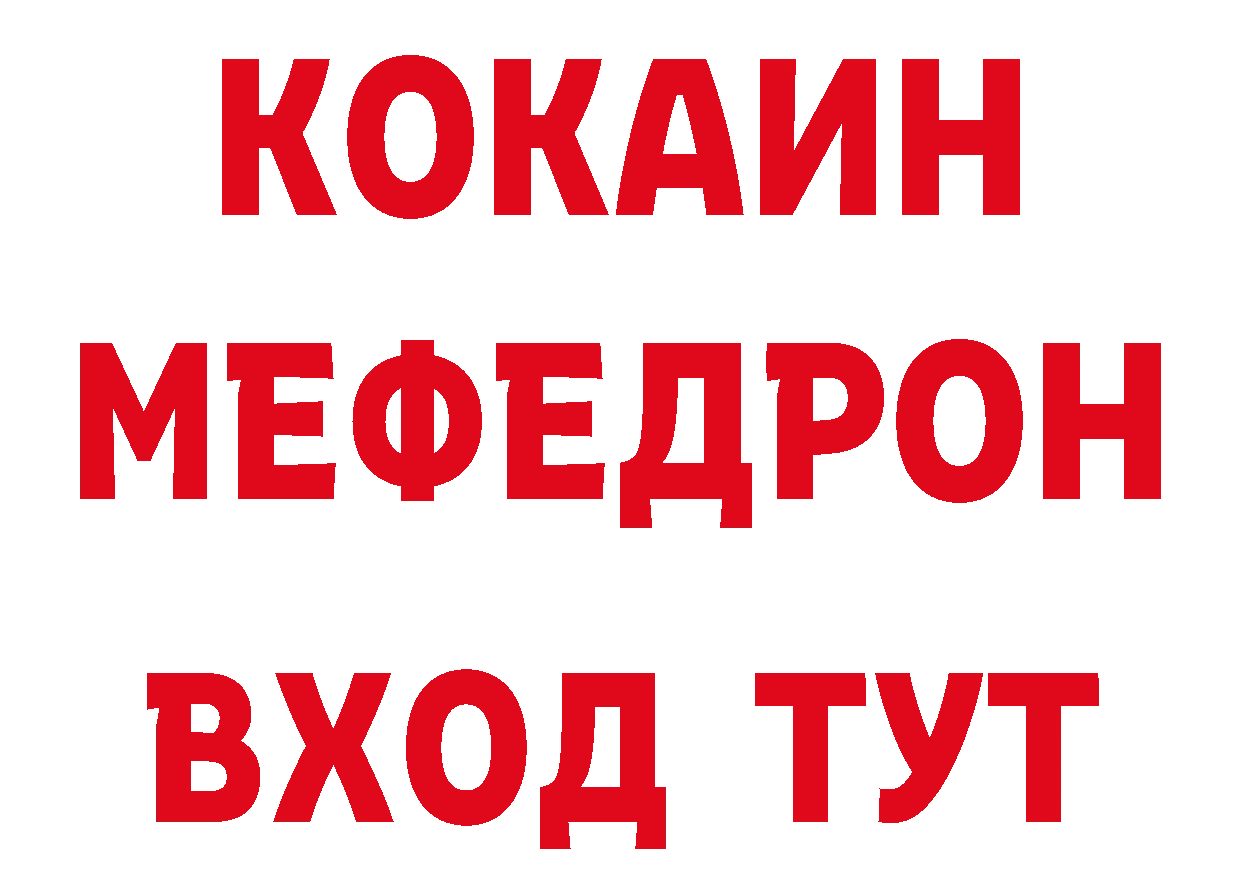 КОКАИН
МЕФЕДРОН
ВХОД ТУТ